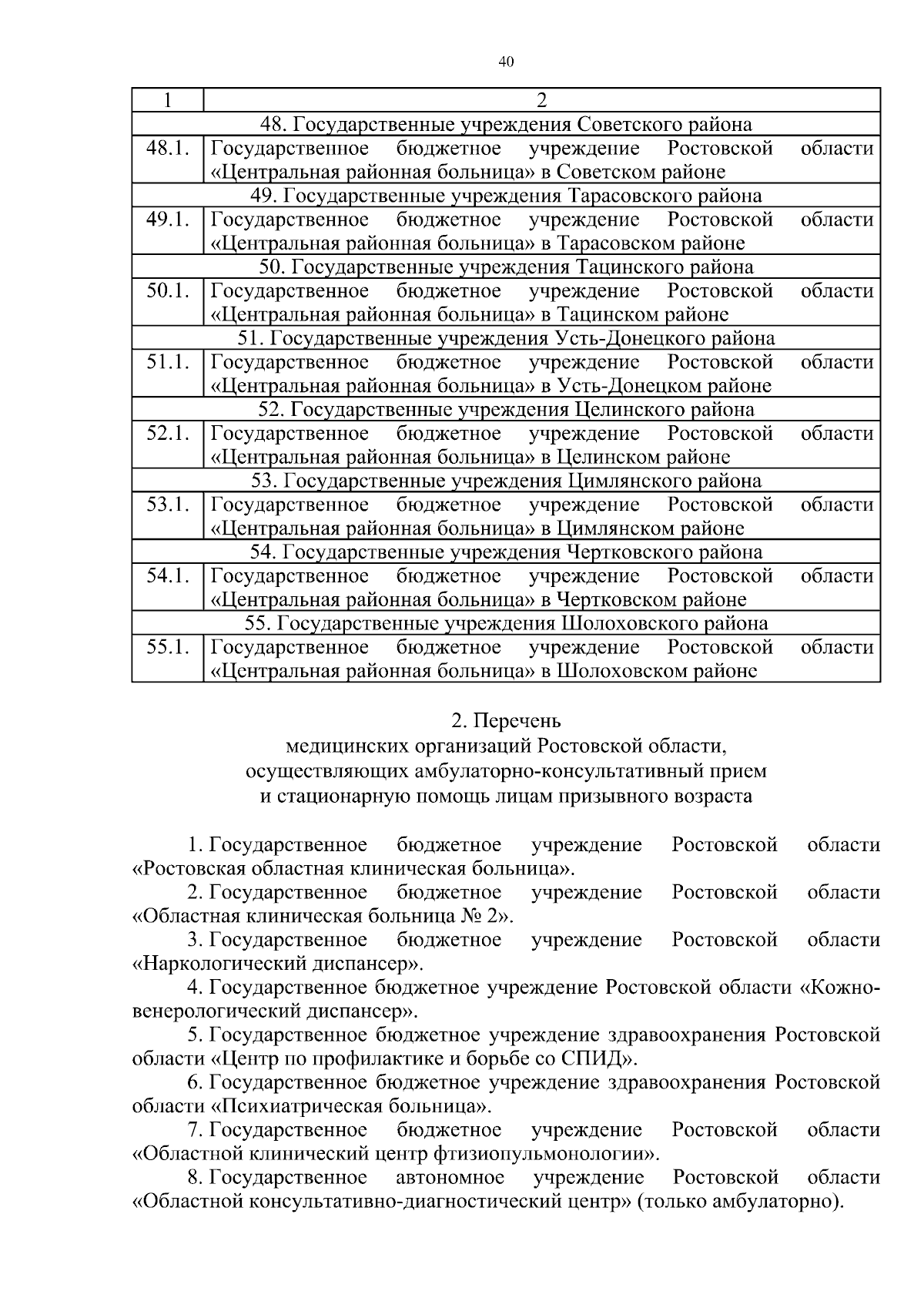 40

| 1 | 2 |
|---|---|
| 48. Государственные учреждения Советского района | |
| 48.1. | Государственное бюджетное учреждение Ростовской области «Центральная районная больница» в Советском районе |
| 49. Государственные учреждения Тарасовского района | |
| 49.1. | Государственное бюджетное учреждение Ростовской области «Центральная районная больница» в Тарасовском районе |
| 50. Государственные учреждения Тацинского района | |
| 50.1. | Государственное бюджетное учреждение Ростовской области «Центральная районная больница» в Тацинском районе |
| 51. Государственные учреждения Усть-Донецкого района | |
| 51.1. | Государственное бюджетное учреждение Ростовской области «Центральная районная больница» в Усть-Донецком районе |
| 52. Государственные учреждения Целинского района | |
| 52.1. | Государственное бюджетное учреждение Ростовской области «Центральная районная больница» в Целинском районе |
| 53. Государственные учреждения Цимлянского района | |
| 53.1. | Государственное бюджетное учреждение Ростовской области «Центральная районная больница» в Цимлянском районе |
| 54. Государственные учреждения Чертковского района | |
| 54.1. | Государственное бюджетное учреждение Ростовской области «Центральная районная больница» в Чертковском районе |
| 55. Государственные учреждения Шолоховского района | |
| 55.1. | Государственное бюджетное учреждение Ростовской области «Центральная районная больница» в Шолоховском районе |

2. Перечень
медицинских организаций Ростовской области,
осуществляющих амбулаторно-консультативный прием
и стационарную помощь лицам призывного возраста

1. Государственное бюджетное учреждение Ростовской области «Ростовская областная клиническая больница».

2. Государственное бюджетное учреждение Ростовской области «Областная клиническая больница № 2».

3. Государственное бюджетное учреждение Ростовской области «Наркологический диспансер».

4. Государственное бюджетное учреждение Ростовской области «Кожно-венерологический диспансер».

5. Государственное бюджетное учреждение здравоохранения Ростовской области «Центр по профилактике и борьбе со СПИД».

6. Государственное бюджетное учреждение здравоохранения Ростовской области «Психиатрическая больница».

7. Государственное бюджетное учреждение Ростовской области «Областной клинический центр фтизиопульмонологии».

8. Государственное автономное учреждение Ростовской области «Областной консультативно-диагностический центр» (только амбулаторно).